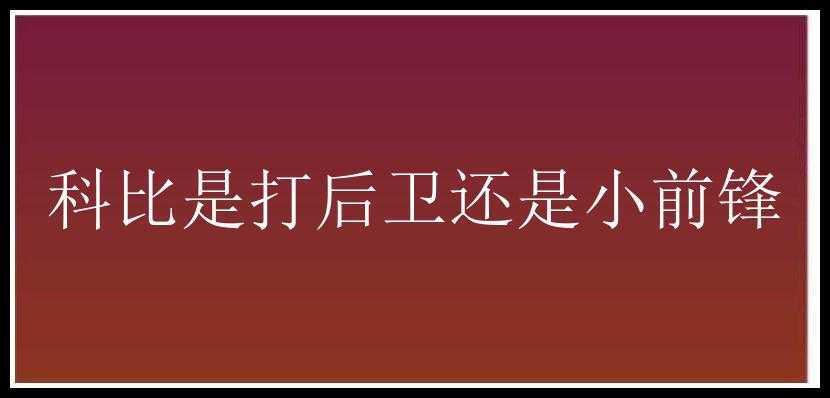 科比是打后卫还是小前锋